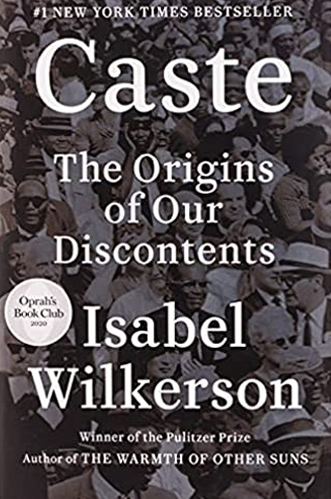 #1 NEW YORK TIMES BESTSELLER

Caste

The Origins of Our Discontents

Oprah's Book Club 2020

Isabel Wilkerson

Winner of the Pulitzer Prize
Author of THE WARMTH OF OTHER SUNS